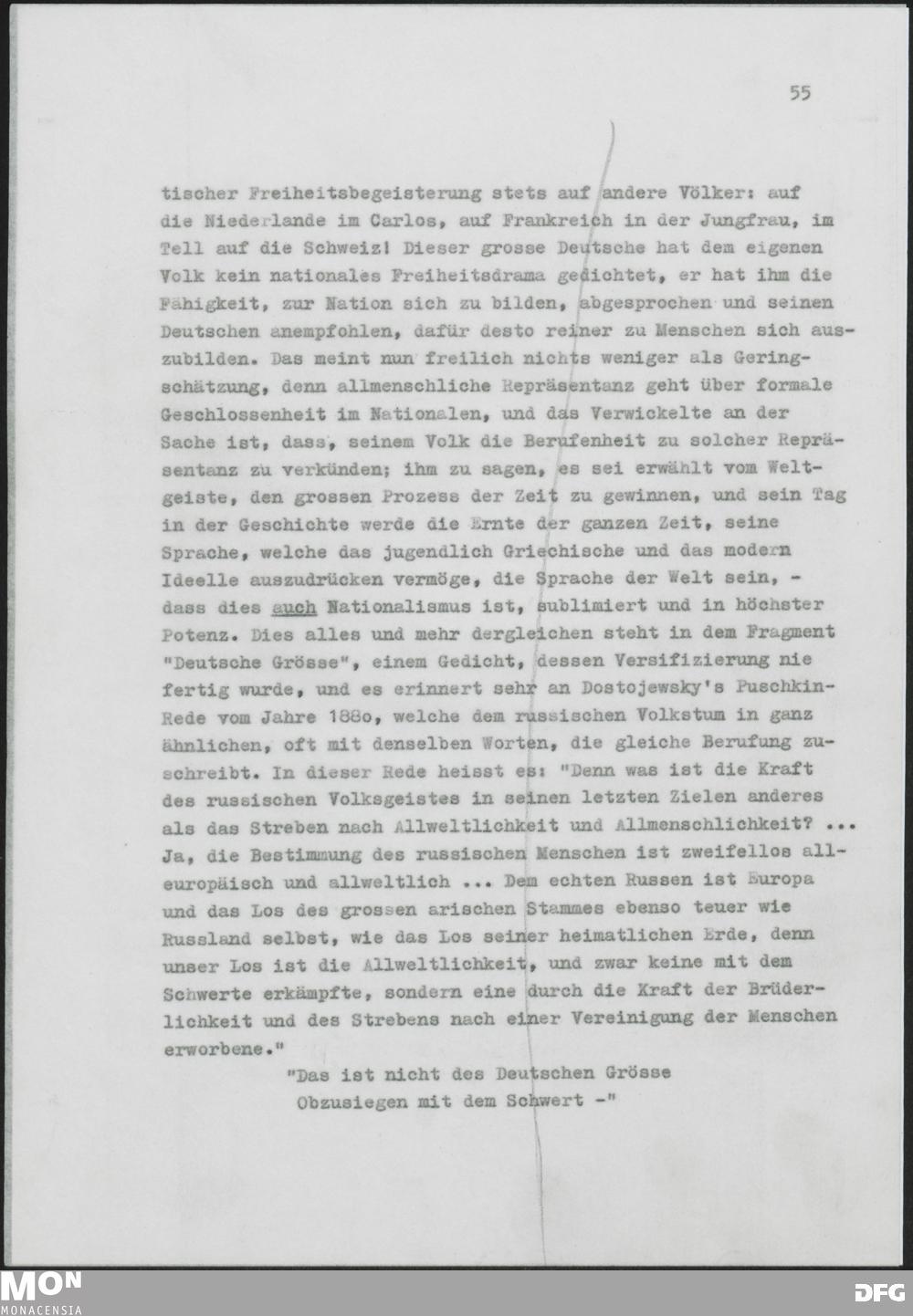 55

tischer Freiheitsbegeisterung stets auf andere Völker: auf die Niederlande im Carlos, auf Frankreich in der Jungfrau, im Tell auf die Schweiz! Dieser grosse Deutsche hat dem eigenen Volk kein nationales Freiheitsdrama gedichtet, er hat ihm die Fähigkeit, zur Nation sich zu bilden, abgesprochen und seinen Deutschen anempfohlen, dafür desto reiner zu Menschen sich auszubilden. Das meint nun freilich nichts weniger als Geringschätzung, denn allmenschliche Repräsentanz geht über formale Geschlossenheit im Nationalen, und das Verwickelte an der Sache ist, dass, seinem Volk die Berufenheit zu solcher Repräsentanz zu verkünden; ihm zu sagen, es sei erwählt vom Weltgeiste, den grossen Prozess der Zeit zu gewinnen, und sein Tag in der Geschichte werde die Ernte der ganzen Zeit, seine Sprache, welche das jugendlich Griechische und das modern Ideelle auszudrücken vermöge, die Sprache der Welt sein, - dass dies auch Nationalismus ist, sublimiert und in höchster Potenz. Dies alles und mehr dergleichen steht in dem Fragment "Deutsche Grösse", einem Gedicht, dessen Versifizierung nie fertig wurde, und es erinnert sehr an Dostojewsky's Puschkin-Rede vom Jahre 188o, welche dem russischen Volkstum in ganz ähnlichen, oft mit denselben Worten, die gleiche Berufung zuschreibt. In dieser Rede heisst es: "Denn was ist die Kraft des russischen Volksgeistes in seinen letzten Zielen anderes als das Streben nach Allweltlichkeit und Allmenschlichkeit? ... Ja, die Bestimmung des russischen Menschen ist zweifellos alleuropäisch und allweltlich ... Dem echten Russen ist Europa und das Los des grossen arischen Stammes ebenso teuer wie Russland selbst, wie das Los seiner heimatlichen Erde, denn unser Los ist die Allweltlichkeit, und zwar keine mit dem Schwerte erkämpfte, sondern eine durch die Kraft der Brüderlichkeit und des Strebens nach einer Vereinigung der Menschen erworbene."

"Das ist nicht des Deutschen Grösse
Obzusiegen mit dem Schwert -"

MON
MONACENSIA

DFG